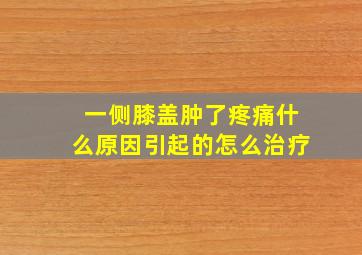 一侧膝盖肿了疼痛什么原因引起的怎么治疗